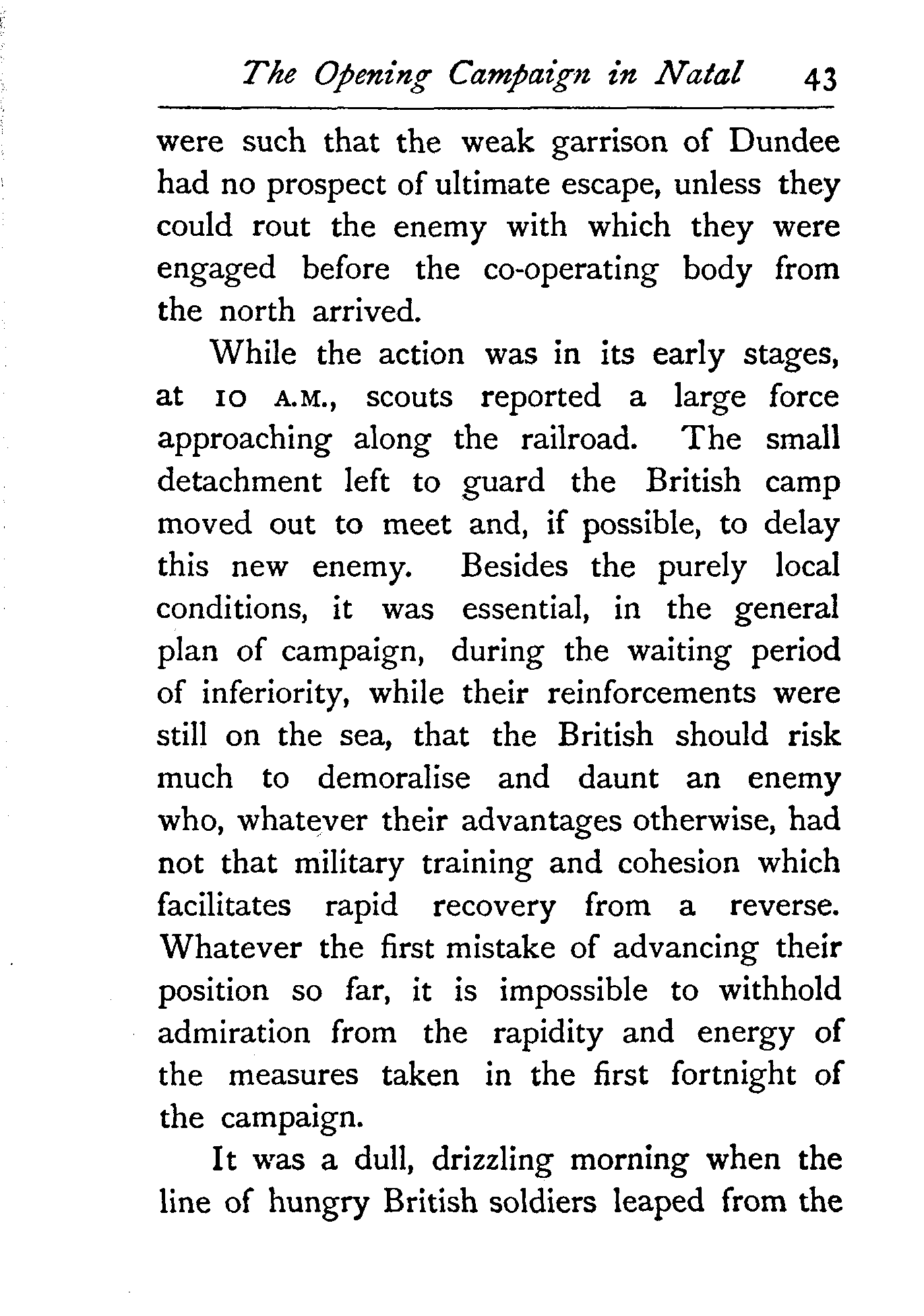 The Opening Campaign in Natal 43

were such that the weak garrison of Dundee had no prospect of ultimate escape, unless they could rout the enemy with which they were engaged before the co-operating body from the north arrived.

While the action was in its early stages, at 10 A.M., scouts reported a large force approaching along the railroad. The small detachment left to guard the British camp moved out to meet and, if possible, to delay this new enemy. Besides the purely local conditions, it was essential, in the general plan of campaign, during the waiting period of inferiority, while their reinforcements were still on the sea, that the British should risk much to demoralise and daunt an enemy who, whatever their advantages otherwise, had not that military training and cohesion which facilitates rapid recovery from a reverse. Whatever the first mistake of advancing their position so far, it is impossible to withhold admiration from the rapidity and energy of the measures taken in the first fortnight of the campaign.

It was a dull, drizzling morning when the line of hungry British soldiers leaped from the